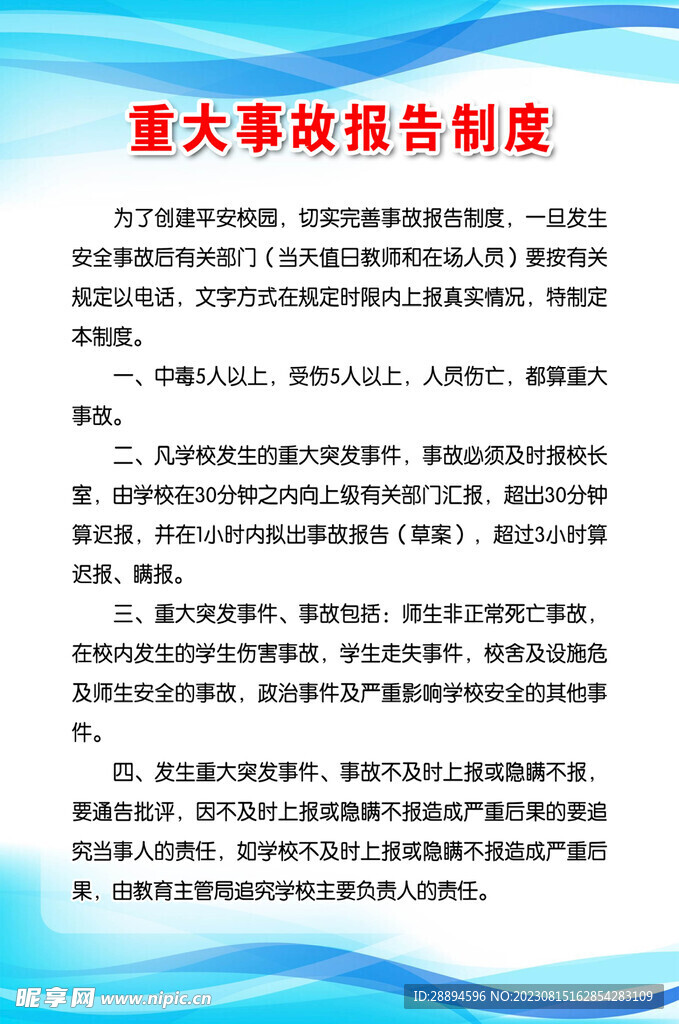 重大事故报告制度

为了创建平安校园，切实完善事故报告制度，一旦发生安全事故后有关部门（当天值日教师和在场人员）要按有关规定以电话，文字方式在规定时限内上报真实情况，特制定本制度。

一、中毒5人以上，受伤5人以上，人员伤亡，都算重大事故。

二、凡学校发生的重大突发事件，事故必须及时报校长室，由学校在30分钟之内向上级有关部门汇报，超出30分钟算迟报，并在1小时内拟出事故报告（草案），超过3小时算迟报、瞒报。

三、重大突发事件、事故包括：师生非正常死亡事故，在校内发生的学生伤害事故，学生走失事件，校舍及设施危及师生安全的事故，政治事件及严重影响学校安全的其他事件。

四、发生重大突发事件、事故不及时上报或隐瞒不报，要通告批评，因不及时上报或隐瞒不报造成严重后果的要追究当事人的责任，如学校不及时上报或隐瞒不报造成严重后果，由教育主管局追究学校主要负责人的责任。

昵享网 www.nipic.cn

ID:28894596 NO:20230815162854283109